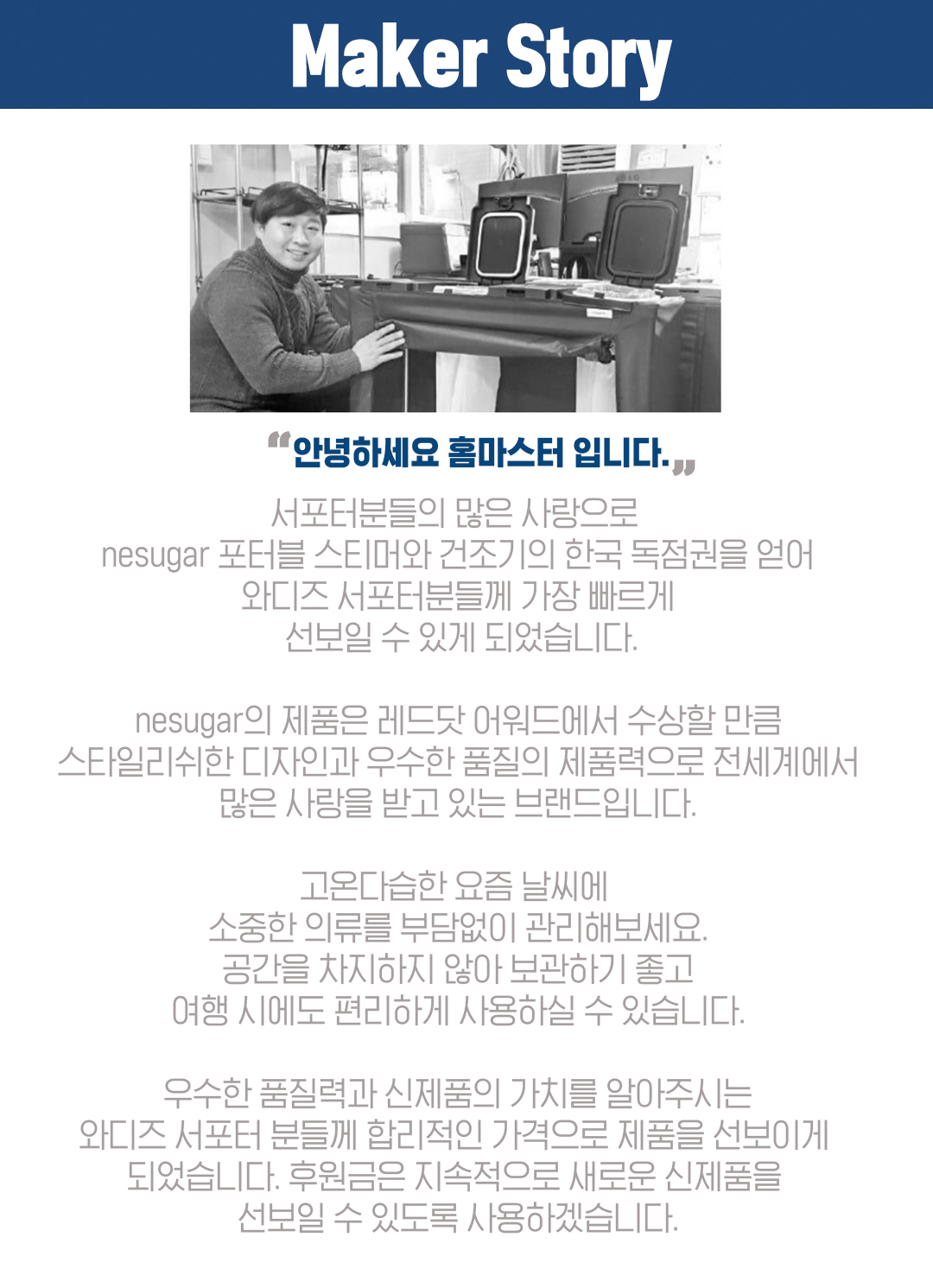 Maker Story

"안녕하세요 홈마스터 입니다."

서포터분들의 많은 사랑으로 nesugar 포터블 스티머와 건조기의 한국 독점권을 얻어 와디즈 서포터분들께 가장 빠르게 선보일 수 있게 되었습니다.

nesugar의 제품은 레드닷 어워드에서 수상할 만큼 스타일리쉬한 디자인과 우수한 품질의 제품력으로 전세계에서 많은 사랑을 받고 있는 브랜드입니다.

고온다습한 요즘 날씨에 소중한 의류를 부담없이 관리해보세요. 공간을 차지하지 않아 보관하기 좋고 여행 시에도 편리하게 사용하실 수 있습니다.

우수한 품질력과 신제품의 가치를 알아주시는 와디즈 서포터 분들께 합리적인 가격으로 제품을 선보이게 되었습니다. 후원금은 지속적으로 새로운 신제품을 선보일 수 있도록 사용하겠습니다.